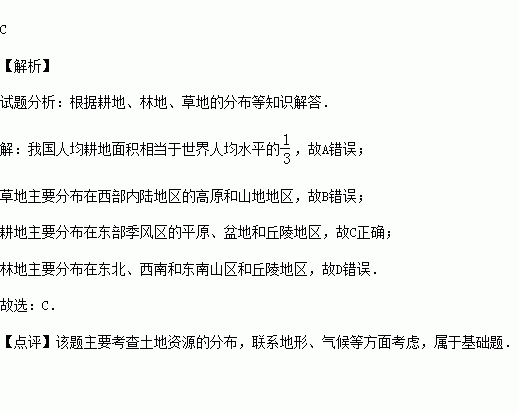 C

【解析】

试题分析：根据耕地、林地、草地的分布等知识解答.

解：我国人均耕地面积相当于世界人均水平的$\frac{1}{3}$，故A错误；

草地主要分布在西部内陆地区的高原和山地地区，故B错误；

耕地主要分布在东部季风区的平原、盆地和丘陵地区，故C正确；

林地主要分布在东北、西南和东南山区和丘陵地区，故D错误.

故选：C.

【点评】该题主要考查土地资源的分布，联系地形、气候等方面考虑，属于基础题.